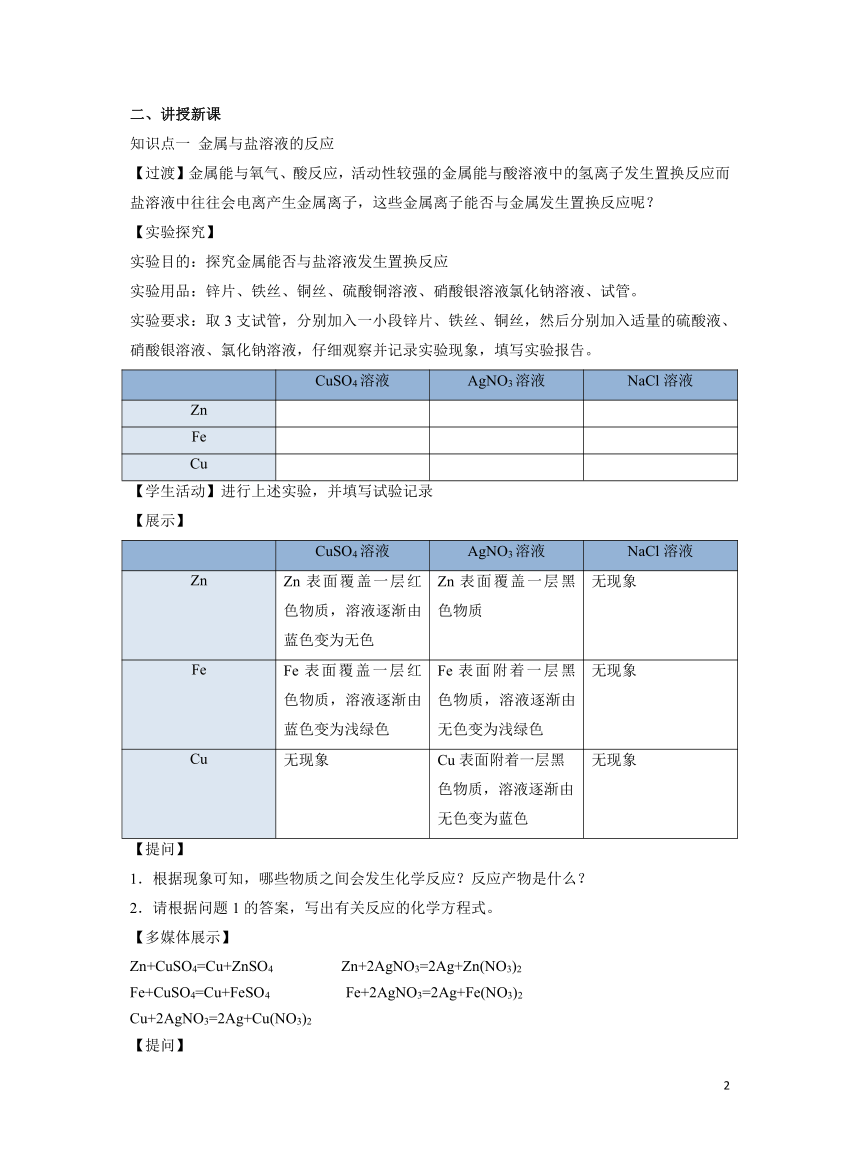 二、讲授新课

知识点一 金属与盐溶液的反应

【过渡】金属能与氧气、酸反应，活动性较强的金属能与酸溶液中的氢离子发生置换反应而盐溶液中往往会电离产生金属离子，这些金属离子能否与金属发生置换反应呢？

【实验探究】

实验目的：探究金属能否与盐溶液发生置换反应

实验用品：锌片、铁丝、铜丝、硫酸铜溶液、硝酸银溶液氯化钠溶液、试管。

实验要求：取 3 支试管，分别加入一小段锌片、铁丝、铜丝，然后分别加入适量的硫酸液、硝酸银溶液、氯化钠溶液，仔细观察并记录实验现象，填写实验报告。

| | $CuSO_4$ 溶液 | $AgNO_3$ 溶液 | NaCl 溶液 |
|---|---|---|---|
| Zn | | | |
| Fe | | | |
| Cu | | | |

【学生活动】进行上述实验，并填写试验记录

【展示】

| | $CuSO_4$ 溶液 | $AgNO_3$ 溶液 | NaCl 溶液 |
|---|---|---|---|
| Zn | Zn 表面覆盖一层红色物质，溶液逐渐由蓝色变为无色 | Zn 表面覆盖一层黑色物质 | 无现象 |
| Fe | Fe 表面覆盖一层红色物质，溶液逐渐由蓝色变为浅绿色 | Fe 表面附着一层黑色物质，溶液逐渐由无色变为浅绿色 | 无现象 |
| Cu | 无现象 | Cu 表面附着一层黑色物质，溶液逐渐由无色变为蓝色 | 无现象 |

【提问】

1．根据现象可知，哪些物质之间会发生化学反应？反应产物是什么？

2．请根据问题 1 的答案，写出有关反应的化学方程式。

【多媒体展示】

$Zn+CuSO_4=Cu+ZnSO_4$ $Zn+2AgNO_3=2Ag+Zn(NO_3)_2$

$Fe+CuSO_4=Cu+FeSO_4$ $Fe+2AgNO_3=2Ag+Fe(NO_3)_2$

$Cu+2AgNO_3=2Ag+Cu(NO_3)_2$

【提问】

2